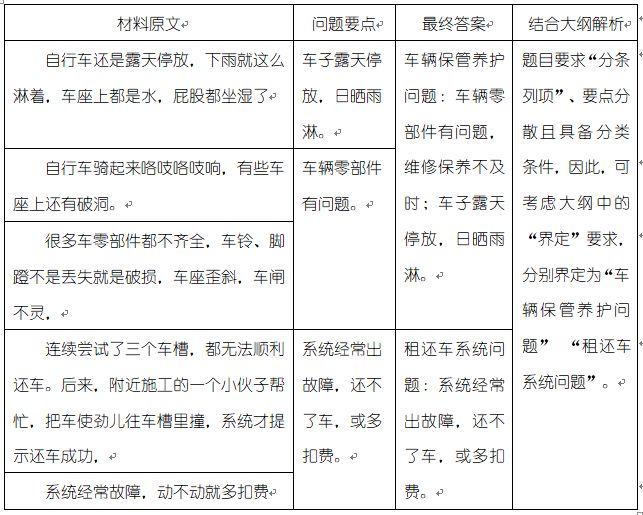 | 材料原文 | 问题要点 | 最终答案 | 结合大纲解析 |
|---|---|---|---|
| 自行车还是露天停放，下雨就这么淋着，车座上都是水，屁股都坐湿了 | 车子露天停放，日晒雨淋。 | 车辆保管养护问题：车辆零部件有问题，维修保养不及时；车子露天停放，日晒雨淋。 | 题目要求“分条列项”、要点分散且具备分类条件，因此，可考虑大纲中的“界定”要求，分别界定为“车辆保管养护问题” “租还车系统问题”。 |
| 自行车骑起来咯吱咯吱响，有些车座上还有破洞。 | 车辆零部件有问题。 | | |
| 很多车零部件都不齐全，车铃、脚蹬不是丢失就是破损，车座歪斜，车闸不灵， | | | |
| 连续尝试了三个车槽，都无法顺利还车。后来，附近施工的一个小伙子帮忙，把车使劲儿往车槽里撞，系统才提示还车成功， | 系统经常出故障，还不了车，或多扣费。 | 租还车系统问题：系统经常出故障，还不了车，或多扣费。 | |
| 系统经常故障，动不动就多扣费 | | | |